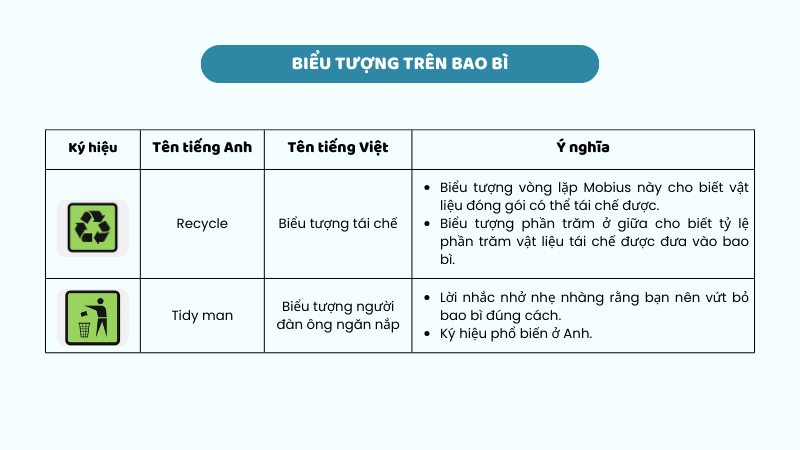 BIỂU TƯỢNG TRÊN BAO BÌ

| Ký hiệu | Tên tiếng Anh | Tên tiếng Việt | Ý nghĩa |
|---|---|---|---|
| | Recycle | Biểu tượng tái chế | • Biểu tượng vòng lặp Mobius này cho biết vật liệu đóng gói có thể tái chế được. • Biểu tượng phần trăm ở giữa cho biết tỷ lệ phần trăm vật liệu tái chế được đưa vào bao bì. |
| | Tidy man | Biểu tượng người đàn ông ngăn nắp | • Lời nhắc nhở nhẹ nhàng rằng bạn nên vứt bỏ bao bì đúng cách. • Ký hiệu phổ biến ở Anh. |